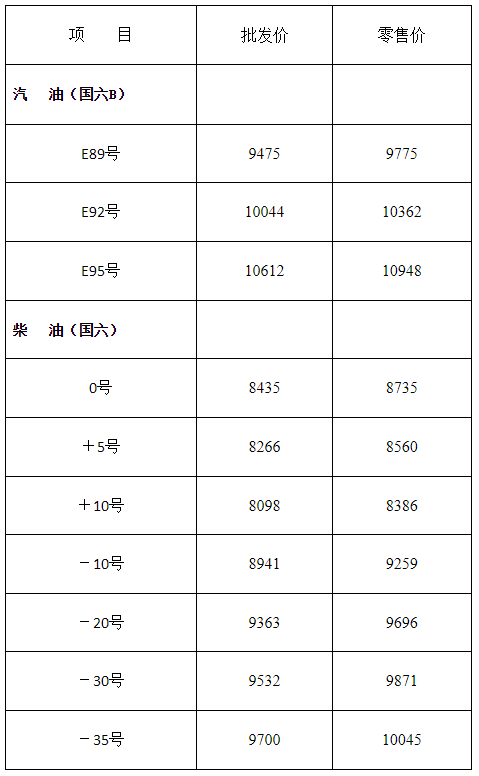 | 项　目 | 批发价 | 零售价 |
|---|---|---|
| 汽　油（国六B） | | |
| E89号 | 9475 | 9775 |
| E92号 | 10044 | 10362 |
| E95号 | 10612 | 10948 |
| 柴　油（国六） | | |
| 0号 | 8435 | 8735 |
| ＋5号 | 8266 | 8560 |
| ＋10号 | 8098 | 8386 |
| －10号 | 8941 | 9259 |
| －20号 | 9363 | 9696 |
| －30号 | 9532 | 9871 |
| －35号 | 9700 | 10045 |